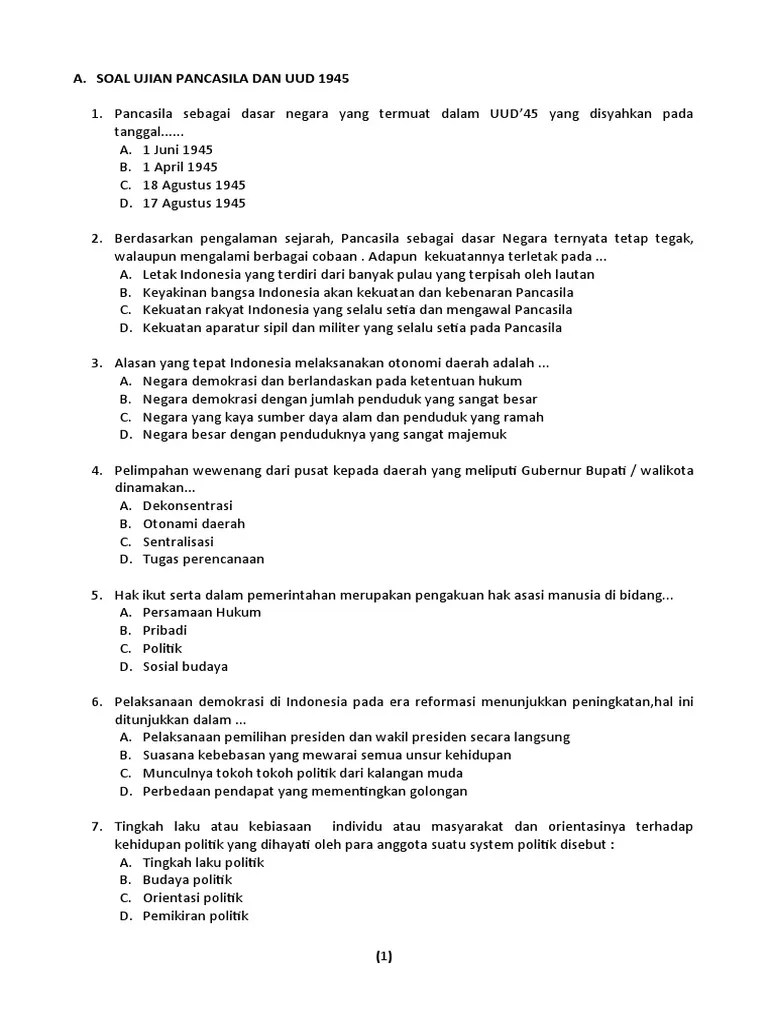 A. SOAL UJIAN PANCASILA DAN UUD 1945

1. Pancasila sebagai dasar negara yang termuat dalam UUD'45 yang disyahkan pada tanggal......
A. 1 Juni 1945
B. 1 April 1945
C. 18 Agustus 1945
D. 17 Agustus 1945

2. Berdasarkan pengalaman sejarah, Pancasila sebagai dasar Negara ternyata tetap tegak, walaupun mengalami berbagai cobaan . Adapun kekuatannya terletak pada ...
A. Letak Indonesia yang terdiri dari banyak pulau yang terpisah oleh lautan
B. Keyakinan bangsa Indonesia akan kekuatan dan kebenaran Pancasila
C. Kekuatan rakyat Indonesia yang selalu setia dan mengawal Pancasila
D. Kekuatan aparatur sipil dan militer yang selalu setia pada Pancasila

3. Alasan yang tepat Indonesia melaksanakan otonomi daerah adalah ...
A. Negara demokrasi dan berlandaskan pada ketentuan hukum
B. Negara demokrasi dengan jumlah penduduk yang sangat besar
C. Negara yang kaya sumber daya alam dan penduduk yang ramah
D. Negara besar dengan penduduknya yang sangat majemuk

4. Pelimpahan wewenang dari pusat kepada daerah yang meliputi Gubernur Bupati / walikota dinamakan...
A. Dekonsentrasi
B. Otonami daerah
C. Sentralisasi
D. Tugas perencanaan

5. Hak ikut serta dalam pemerintahan merupakan pengakuan hak asasi manusia di bidang...
A. Persamaan Hukum
B. Pribadi
C. Politik
D. Sosial budaya

6. Pelaksanaan demokrasi di Indonesia pada era reformasi menunjukkan peningkatan,hal ini ditunjukkan dalam ...
A. Pelaksanaan pemilihan presiden dan wakil presiden secara langsung
B. Suasana kebebasan yang mewarai semua unsur kehidupan
C. Munculnya tokoh tokoh politik dari kalangan muda
D. Perbedaan pendapat yang mementingkan golongan

7. Tingkah laku atau kebiasaan individu atau masyarakat dan orientasinya terhadap kehidupan politik yang dihayati oleh para anggota suatu system politik disebut :
A. Tingkah laku politik
B. Budaya politik
C. Orientasi politik
D. Pemikiran politik

(1)